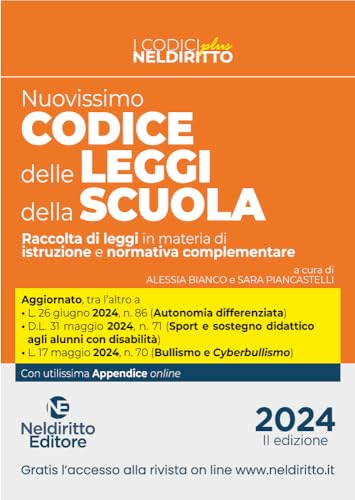 I CODICI plus
NELDIRITTO

Nuovissimo
CODICE
delle LEGGI
della SCUOLA

Raccolta di leggi in materia di istruzione e normativa complementare

a cura di
ALESSIA BIANCO e SARA PIANCASTELLI

Aggiornato, tra l'altro a
• L. 26 giugno 2024, n. 86 (Autonomia differenziata)
• D.L. 31 maggio 2024, n. 71 (Sport e sostegno didattico agli alunni con disabilità)
• L. 17 maggio 2024, n. 70 (Bullismo e Cyberbullismo)

Con utilissima Appendice online

NE
Neldiritto
Editore

2024
II edizione

Gratis l'accesso alla rivista on line www.neldiritto.it